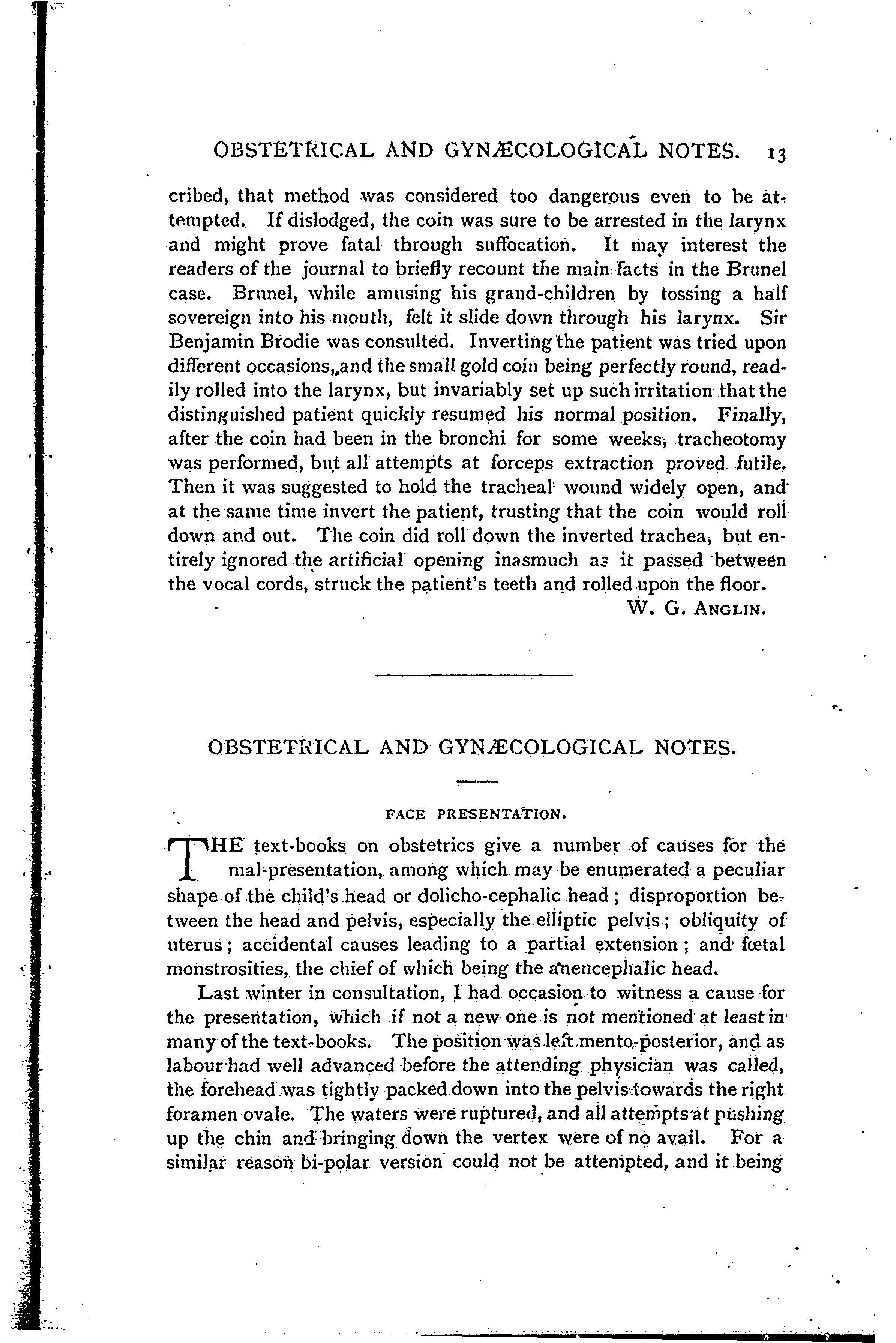 OBSTETRICAL AND GYNÆCOLOGICAL NOTES. 13

cribed, that method was considered too dangerous even to be attempted. If dislodged, the coin was sure to be arrested in the larynx and might prove fatal through suffocation. It may interest the readers of the journal to briefly recount the main facts in the Brunel case. Brunel, while amusing his grand-children by tossing a half sovereign into his mouth, felt it slide down through his larynx. Sir Benjamin Brodie was consulted. Inverting the patient was tried upon different occasions, and the small gold coin being perfectly round, readily rolled into the larynx, but invariably set up such irritation that the distinguished patient quickly resumed his normal position. Finally, after the coin had been in the bronchi for some weeks, tracheotomy was performed, but all attempts at forceps extraction proved futile. Then it was suggested to hold the tracheal wound widely open, and at the same time invert the patient, trusting that the coin would roll down and out. The coin did roll down the inverted trachea, but entirely ignored the artificial opening inasmuch as it passed between the vocal cords, struck the patient's teeth and rolled upon the floor.

W. G. ANGLIN.

OBSTETRICAL AND GYNÆCOLOGICAL NOTES.

FACE PRESENTATION.

THE text-books on obstetrics give a number of causes for the mal-presentation, among which may be enumerated a peculiar shape of the child's head or dolicho-cephalic head; disproportion between the head and pelvis, especially the elliptic pelvis; obliquity of uterus; accidental causes leading to a partial extension; and fœtal monstrosities, the chief of which being the anencephalic head.

Last winter in consultation, I had occasion to witness a cause for the presentation, which if not a new one is not mentioned at least in many of the text-books. The position was left mento-posterior, and as labour had well advanced before the attending physician was called, the forehead was tightly packed down into the pelvis towards the right foramen ovale. The waters were ruptured, and all attempts at pushing up the chin and bringing down the vertex were of no avail. For a similar reason bi-polar version could not be attempted, and it being